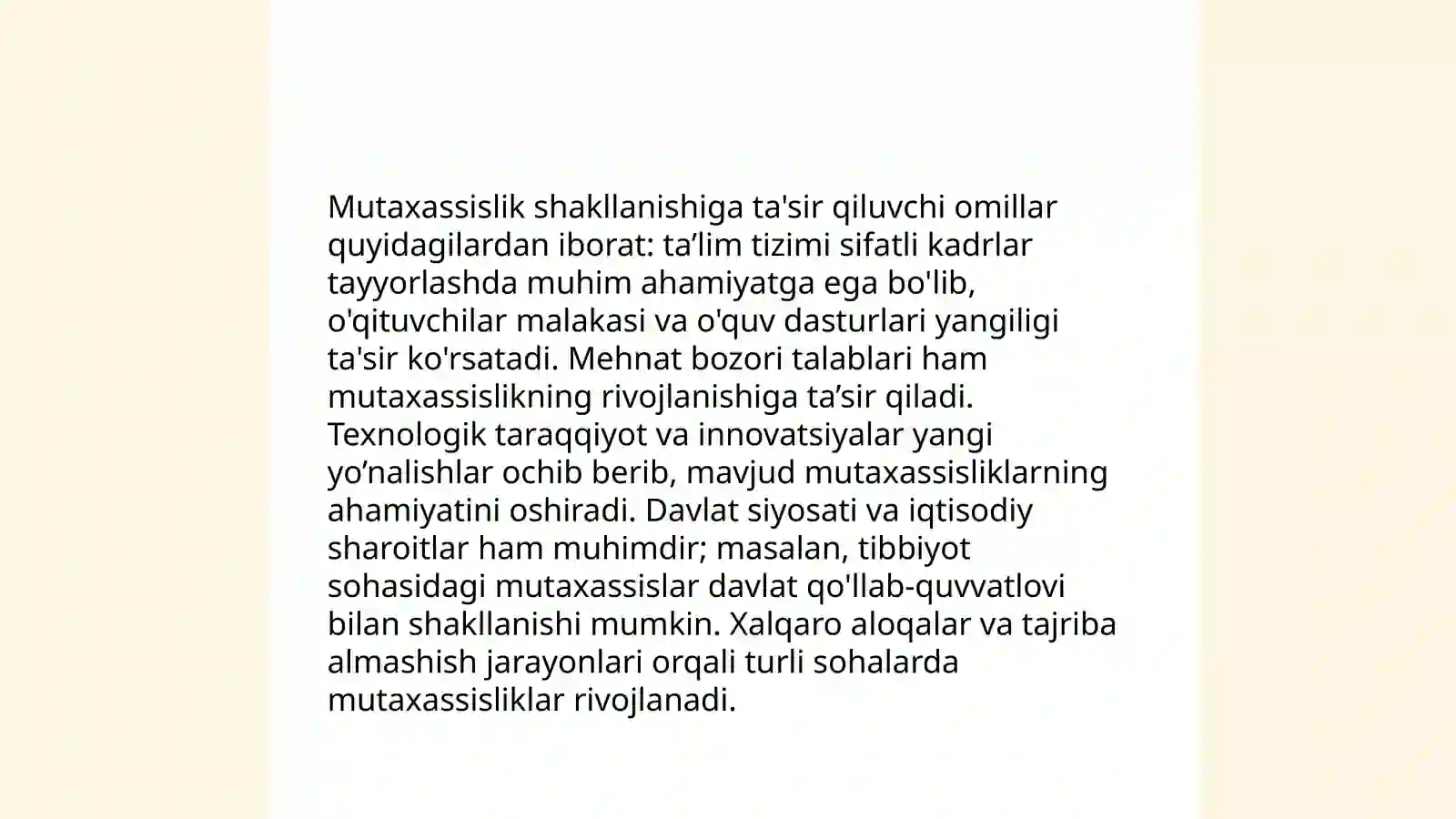 Mutaxassislik shakllanishiga ta'sir qiluvchi omillar quyidagilardan iborat: ta’lim tizimi sifatli kadrlar tayyorlashda muhim ahamiyatga ega bo'lib, o'qituvchilar malakasi va o'quv dasturlari yangiligi ta'sir ko'rsatadi. Mehnat bozori talablari ham mutaxassislikning rivojlanishiga ta’sir qiladi. Texnologik taraqqiyot va innovatsiyalar yangi yo’nalishlar ochib berib, mavjud mutaxassisliklarning ahamiyatini oshiradi. Davlat siyosati va iqtisodiy sharoitlar ham muhimdir; masalan, tibbiyot sohasidagi mutaxassislar davlat qo'llab-quvvatlovi bilan shakllanishi mumkin. Xalqaro aloqalar va tajriba almashish jarayonlari orqali turli sohalarda mutaxassisliklar rivojlanadi.